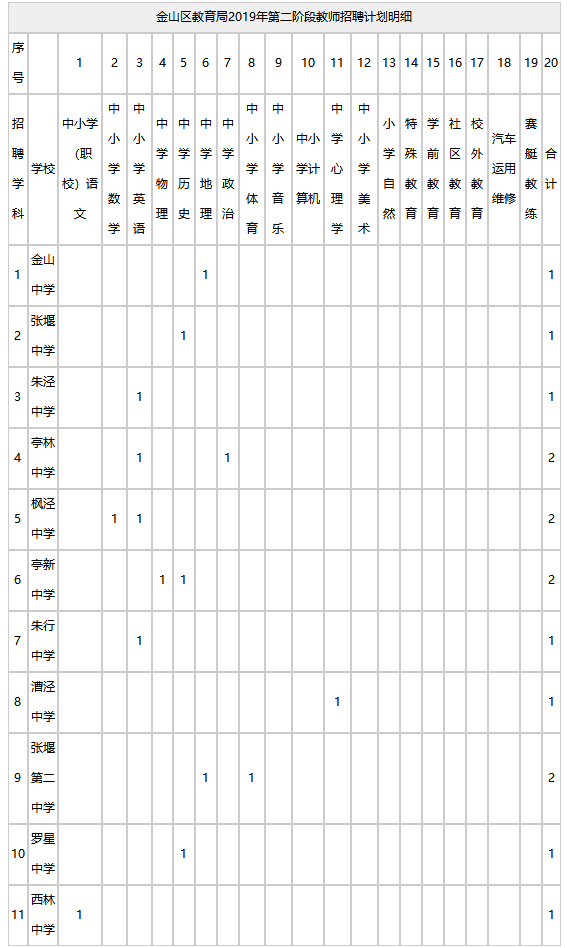 金山区教育局2019年第二阶段教师招聘计划明细

| 序号 | | 1 | 2 | 3 | 4 | 5 | 6 | 7 | 8 | 9 | 10 | 11 | 12 | 13 | 14 | 15 | 16 | 17 | 18 | 19 | 20 |
|---|---|---|---|---|---|---|---|---|---|---|---|---|---|---|---|---|---|---|---|---|---|
| 招聘学科 | 学校 | 中小学（职校）语文 | 中小学数学 | 中小学英语 | 中学物理 | 中学历史 | 中学地理 | 中学政治 | 中小学体育 | 中小学音乐 | 中小学计算机 | 中学心理学 | 中小学美术 | 小学自然 | 特殊教育 | 学前教育 | 社区教育 | 校外教育 | 汽车运用维修 | 赛艇教练 | 合计 |
| 1 | 金山中学 | | | | | | 1 | | | | | | | | | | | | | | 1 |
| 2 | 张堰中学 | | | | | 1 | | | | | | | | | | | | | | | 1 |
| 3 | 朱泾中学 | | | 1 | | | | | | | | | | | | | | | | | 1 |
| 4 | 亭林中学 | | | 1 | | | | 1 | | | | | | | | | | | | | 2 |
| 5 | 枫泾中学 | | 1 | 1 | | | | | | | | | | | | | | | | | 2 |
| 6 | 亭新中学 | | | | 1 | 1 | | | | | | | | | | | | | | | 2 |
| 7 | 朱行中学 | | | 1 | | | | | | | | | | | | | | | | | 1 |
| 8 | 漕泾中学 | | | | | | | | | | | 1 | | | | | | | | | 1 |
| 9 | 张堰第二中学 | | | | | | 1 | | 1 | | | | | | | | | | | | 2 |
| 10 | 罗星中学 | | | | | 1 | | | | | | | | | | | | | | | 1 |
| 11 | 西林中学 | 1 | | | | | | | | | | | | | | | | | | | 1 |